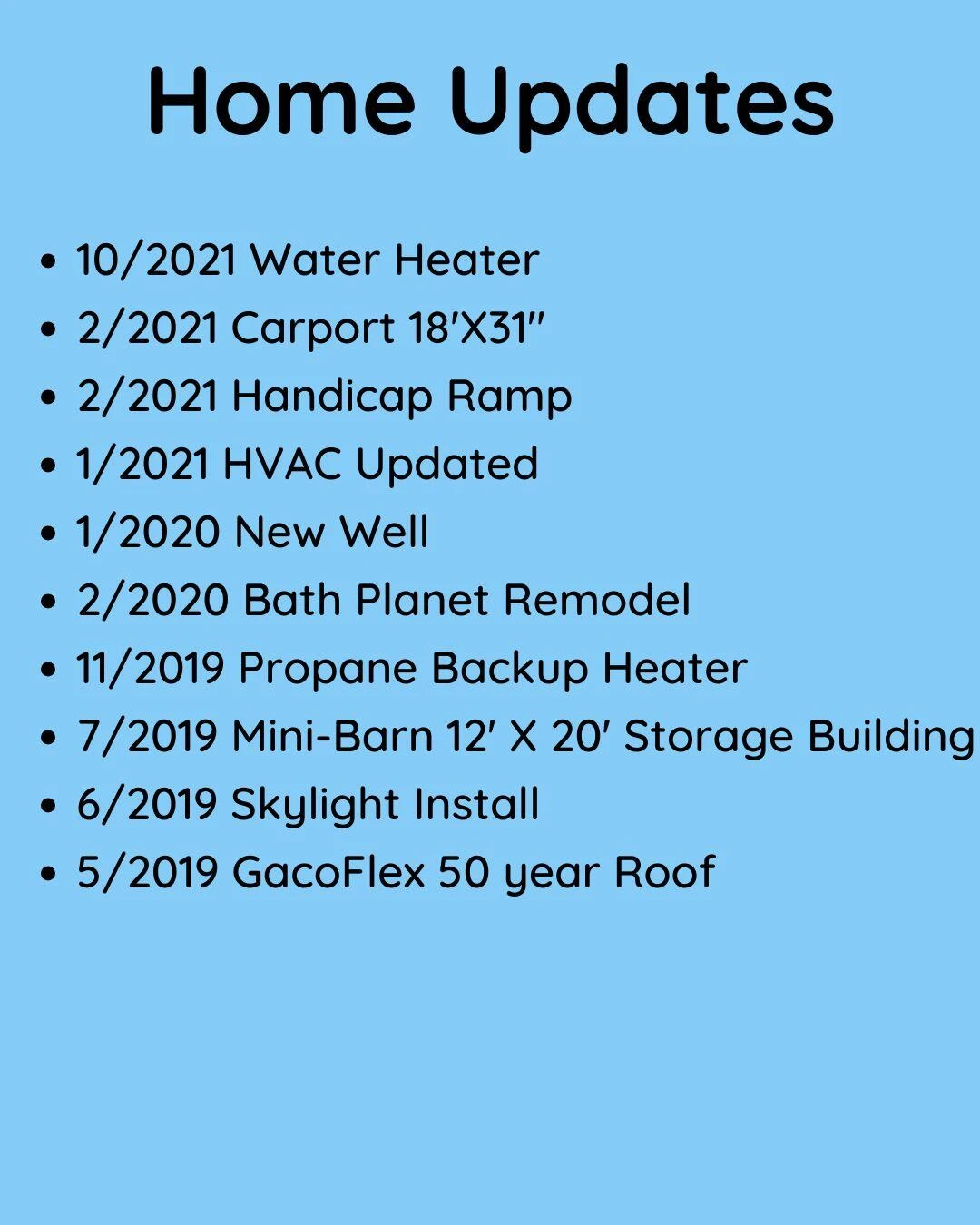 Home Updates

- 10/2021 Water Heater
- 2/2021 Carport 18'X31"
- 2/2021 Handicap Ramp
- 1/2021 HVAC Updated
- 1/2020 New Well
- 2/2020 Bath Planet Remodel
- 11/2019 Propane Backup Heater
- 7/2019 Mini-Barn 12' X 20' Storage Building
- 6/2019 Skylight Install
- 5/2019 GacoFlex 50 year Roof